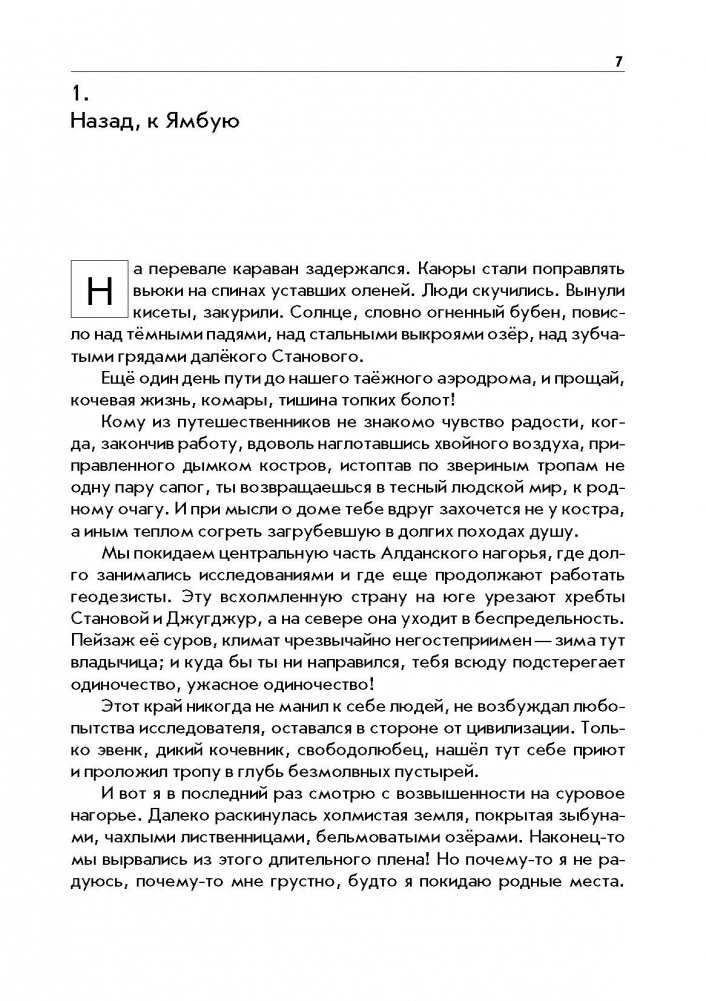 7

1.
Назад, к Ямбую

На перевале караван задержался. Каюры стали поправлять вьюки на спинах уставших оленей. Люди скучились. Вынули кисеты, закурили. Солнце, словно огненный бубен, повисло над тёмными падями, над стальными выкроями озёр, над зубчатыми грядами далёкого Станового.

Ещё один день пути до нашего таёжного аэродрома, и прощай, кочевая жизнь, комары, тишина топких болот!

Кому из путешественников не знакомо чувство радости, когда, закончив работу, вдоволь наглотавшись хвойного воздуха, приправленного дымком костров, истоптав по звериным тропам не одну пару сапог, ты возвращаешься в тесный людской мир, к родному очагу. И при мысли о доме тебе вдруг захочется не у костра, а иным теплом согреть загрубевшую в долгих походах душу.

Мы покидаем центральную часть Алданского нагорья, где долго занимались исследованиями и где еще продолжают работать геодезисты. Эту всхолмленную страну на юге урезают хребты Становой и Джугджур, а на севере она уходит в беспредельность. Пейзаж её суров, климат чрезвычайно негостеприимен — зима тут владычица; и куда бы ты ни направился, тебя всюду подстерегает одиночество, ужасное одиночество!

Этот край никогда не манил к себе людей, не возбуждал любопытства исследователя, оставался в стороне от цивилизации. Только эвенк, дикий кочевник, свободолюбец, нашёл тут себе приют и проложил тропу в глубь безмолвных пустырей.

И вот я в последний раз смотрю с возвышенности на суровое нагорье. Далеко раскинулась холмистая земля, покрытая зыбунами, чахлыми лиственницами, бельмоватыми озёрами. Наконец-то мы вырвались из этого длительного плена! Но почему-то я не радуюсь, почему-то мне грустно, будто я покидаю родные места.